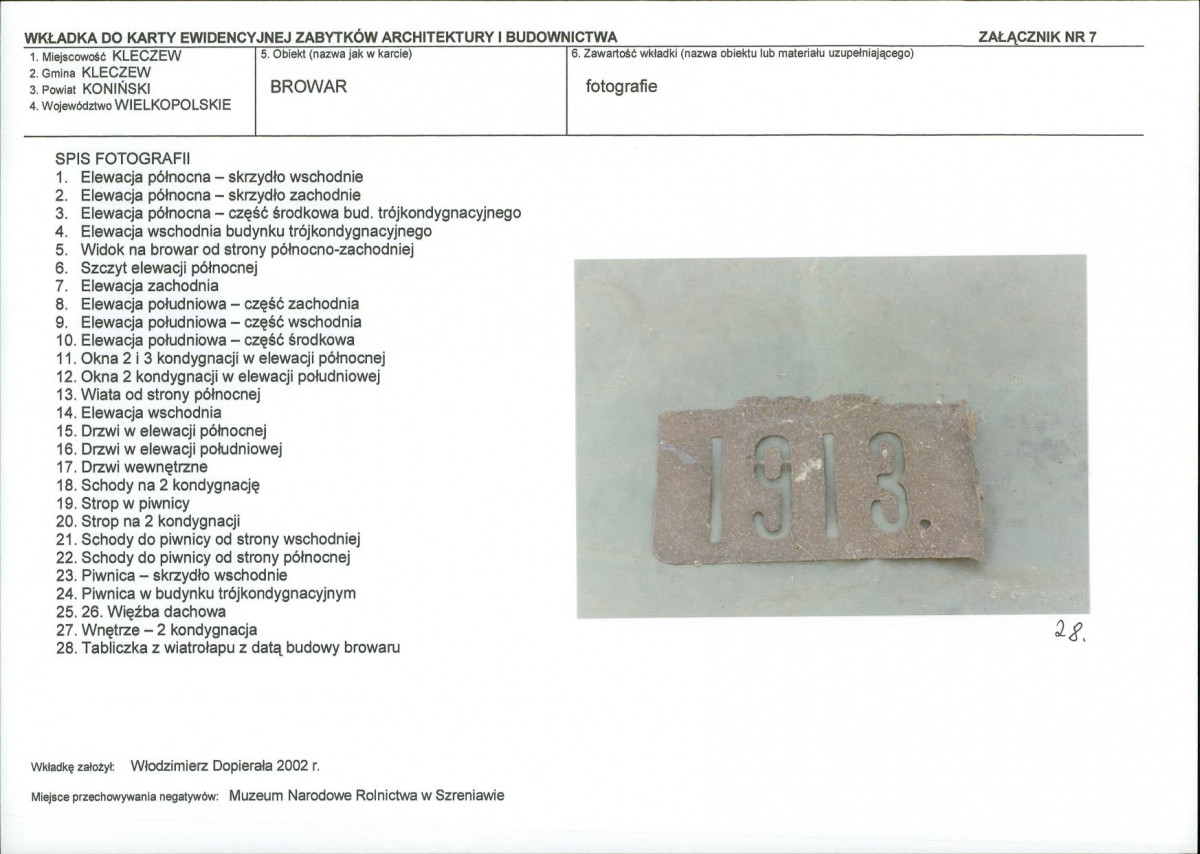 WKŁADKA DO KARTY EWIDENCYJNEJ ZABYTKÓW ARCHITEKTURY I BUDOWNICTWA

ZAŁĄCZNIK NR 7

1. Miejscowość KLECZEW
2. Gmina KLECZEW
3. Powiat KONIŃSKI
4. Województwo WIELKOPOLSKIE

5. Obiekt (nazwa jak w karcie)

BROWAR

6. Zawartość wkładki (nazwa obiektu lub materiału uzupełniającego)

fotografie

SPIS FOTOGRAFII
1. Elewacja północna – skrzydło wschodnie
2. Elewacja północna – skrzydło zachodnie
3. Elewacja północna – część środkowa bud. trójkondygnacyjnego
4. Elewacja wschodnia budynku trójkondygnacyjnego
5. Widok na browar od strony północno-zachodniej
6. Szczyt elewacji północnej
7. Elewacja zachodnia
8. Elewacja południowa – część zachodnia
9. Elewacja południowa – część wschodnia
10. Elewacja południowa – część środkowa
11. Okna 2 i 3 kondygnacji w elewacji północnej
12. Okna 2 kondygnacji w elewacji południowej
13. Wiata od strony północnej
14. Elewacja wschodnia
15. Drzwi w elewacji północnej
16. Drzwi w elewacji południowej
17. Drzwi wewnętrzne
18. Schody na 2 kondygnację
19. Strop w piwnicy
20. Strop na 2 kondygnacji
21. Schody do piwnicy od strony wschodniej
22. Schody do piwnicy od strony północnej
23. Piwnica – skrzydło wschodnie
24. Piwnica w budynku trójkondygnacyjnym
25. 26. Więźba dachowa
27. Wnętrze – 2 kondygnacja
28. Tabliczka z wiatrołapu z datą budowy browaru

1913.

28.

Wkładkę założył: Włodzimierz Dopierała 2002 r.

Miejsce przechowywania negatywów: Muzeum Narodowe Rolnictwa w Szreniawie